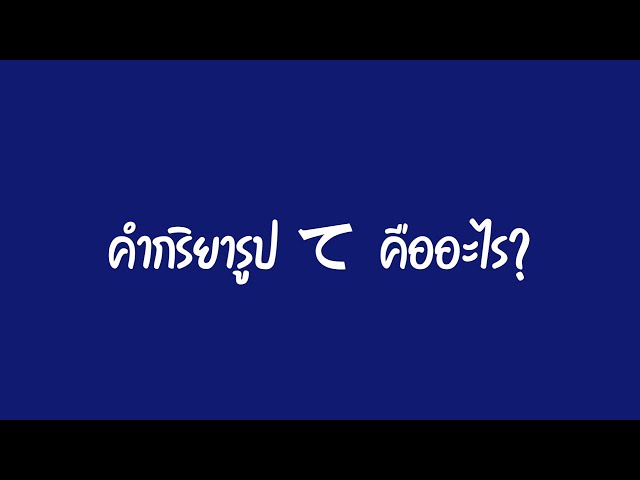 คำกริยารูป て คืออะไร?